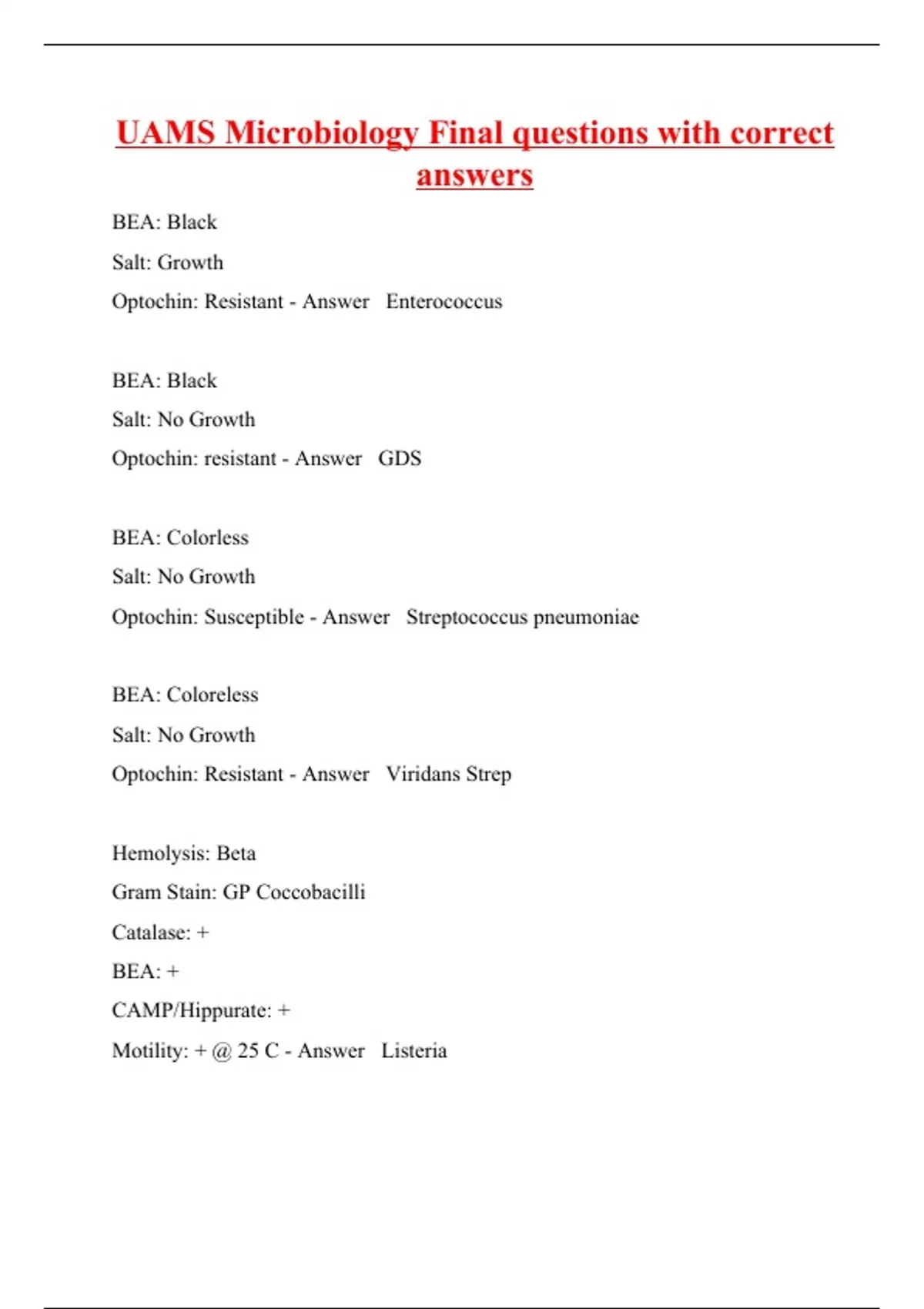 UAMS Microbiology Final questions with correct answers

BEA: Black
Salt: Growth
Optochin: Resistant - Answer Enterococcus

BEA: Black
Salt: No Growth
Optochin: resistant - Answer GDS

BEA: Colorless
Salt: No Growth
Optochin: Susceptible - Answer Streptococcus pneumoniae

BEA: Coloreless
Salt: No Growth
Optochin: Resistant - Answer Viridans Strep

Hemolysis: Beta
Gram Stain: GP Coccobacilli
Catalase: +
BEA: +
CAMP/Hippurate: +
Motility: + @ 25 C - Answer Listeria